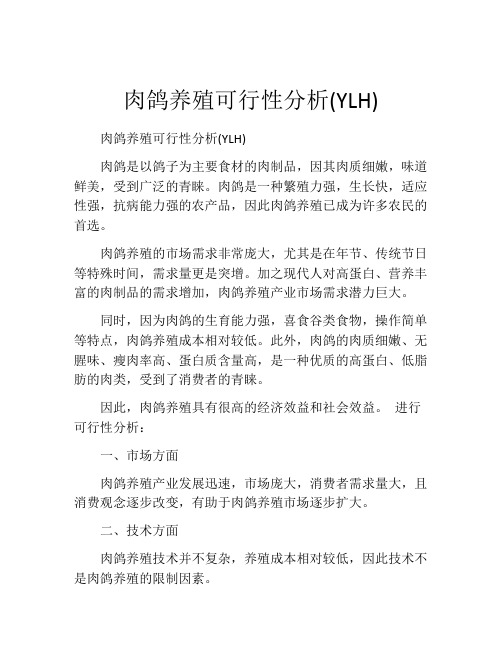 肉鸽养殖可行性分析(YLH)

肉鸽养殖可行性分析(YLH)

肉鸽是以鸽子为主要食材的肉制品，因其肉质细嫩，味道鲜美，受到广泛的青睐。肉鸽是一种繁殖力强，生长快，适应性强，抗病能力强的农产品，因此肉鸽养殖已成为许多农民的首选。

肉鸽养殖的市场需求非常庞大，尤其是在年节、传统节日等特殊时间，需求量更是突增。加之现代人对高蛋白、营养丰富的肉制品的需求增加，肉鸽养殖产业市场需求潜力巨大。

同时，因为肉鸽的生育能力强，喜食谷类食物，操作简单等特点，肉鸽养殖成本相对较低。此外，肉鸽的肉质细嫩、无腥味、瘦肉率高、蛋白质含量高，是一种优质的高蛋白、低脂肪的肉类，受到了消费者的青睐。

因此，肉鸽养殖具有很高的经济效益和社会效益。 进行可行性分析：

一、市场方面

肉鸽养殖产业发展迅速，市场庞大，消费者需求量大，且消费观念逐步改变，有助于肉鸽养殖市场逐步扩大。

二、技术方面

肉鸽养殖技术并不复杂，养殖成本相对较低，因此技术不是肉鸽养殖的限制因素。